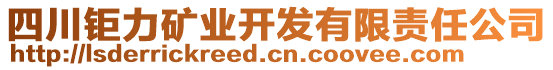 四川钜力矿业开发有限责任公司
http://lsderrickreed.cn.coovee.com